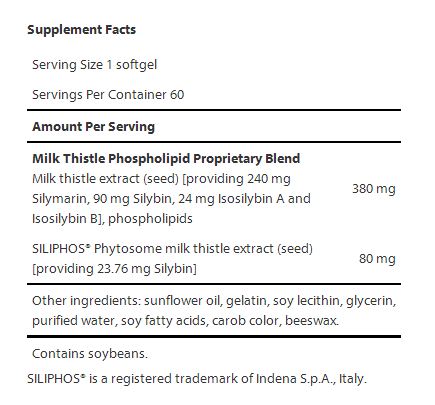 Supplement Facts

Serving Size 1 softgel

Servings Per Container 60

Amount Per Serving

Milk Thistle Phospholipid Proprietary Blend

Milk thistle extract (seed) [providing 240 mg Silymarin, 90 mg Silybin, 24 mg Isosilybin A and Isosilybin B], phospholipids 380 mg

SILIPHOS® Phytosome milk thistle extract (seed) [providing 23.76 mg Silybin] 80 mg

Other ingredients: sunflower oil, gelatin, soy lecithin, glycerin, purified water, soy fatty acids, carob color, beeswax.

Contains soybeans.

SILIPHOS® is a registered trademark of Indena S.p.A., Italy.